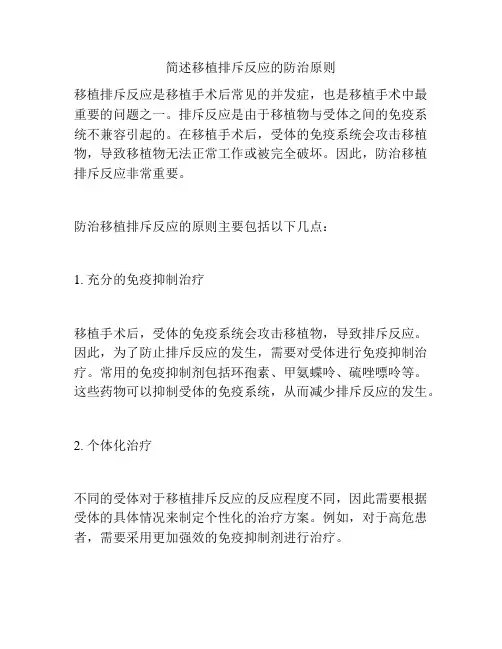 简述移植排斥反应的防治原则

移植排斥反应是移植手术后常见的并发症，也是移植手术中最重要的问题之一。排斥反应是由于移植物与受体之间的免疫系统不兼容引起的。在移植手术后，受体的免疫系统会攻击移植物，导致移植物无法正常工作或被完全破坏。因此，防治移植排斥反应非常重要。

防治移植排斥反应的原则主要包括以下几点：

1. 充分的免疫抑制治疗

移植手术后，受体的免疫系统会攻击移植物，导致排斥反应。因此，为了防止排斥反应的发生，需要对受体进行免疫抑制治疗。常用的免疫抑制剂包括环孢素、甲氨蝶呤、硫唑嘌呤等。这些药物可以抑制受体的免疫系统，从而减少排斥反应的发生。

2. 个体化治疗

不同的受体对于移植排斥反应的反应程度不同，因此需要根据受体的具体情况来制定个性化的治疗方案。例如，对于高危患者，需要采用更加强效的免疫抑制剂进行治疗。